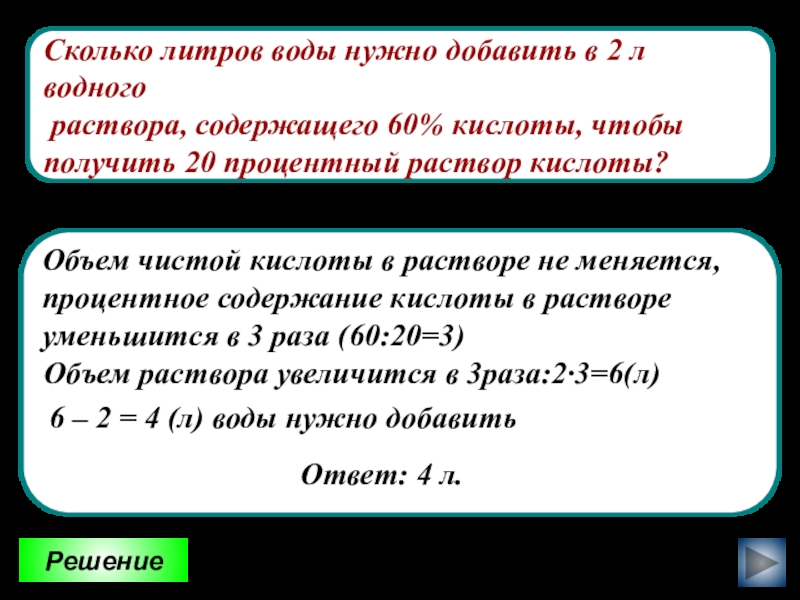 Сколько литров воды нужно добавить в 2 л водного раствора, содержащего 60% кислоты, чтобы получить 20 процентный раствор кислоты?

Объем чистой кислоты в растворе не меняется, процентное содержание кислоты в растворе уменьшится в 3 раза (60:20=3)
Объем раствора увеличится в 3раза:2·3=6(л)

6 – 2 = 4 (л) воды нужно добавить

Ответ: 4 л.

Решение